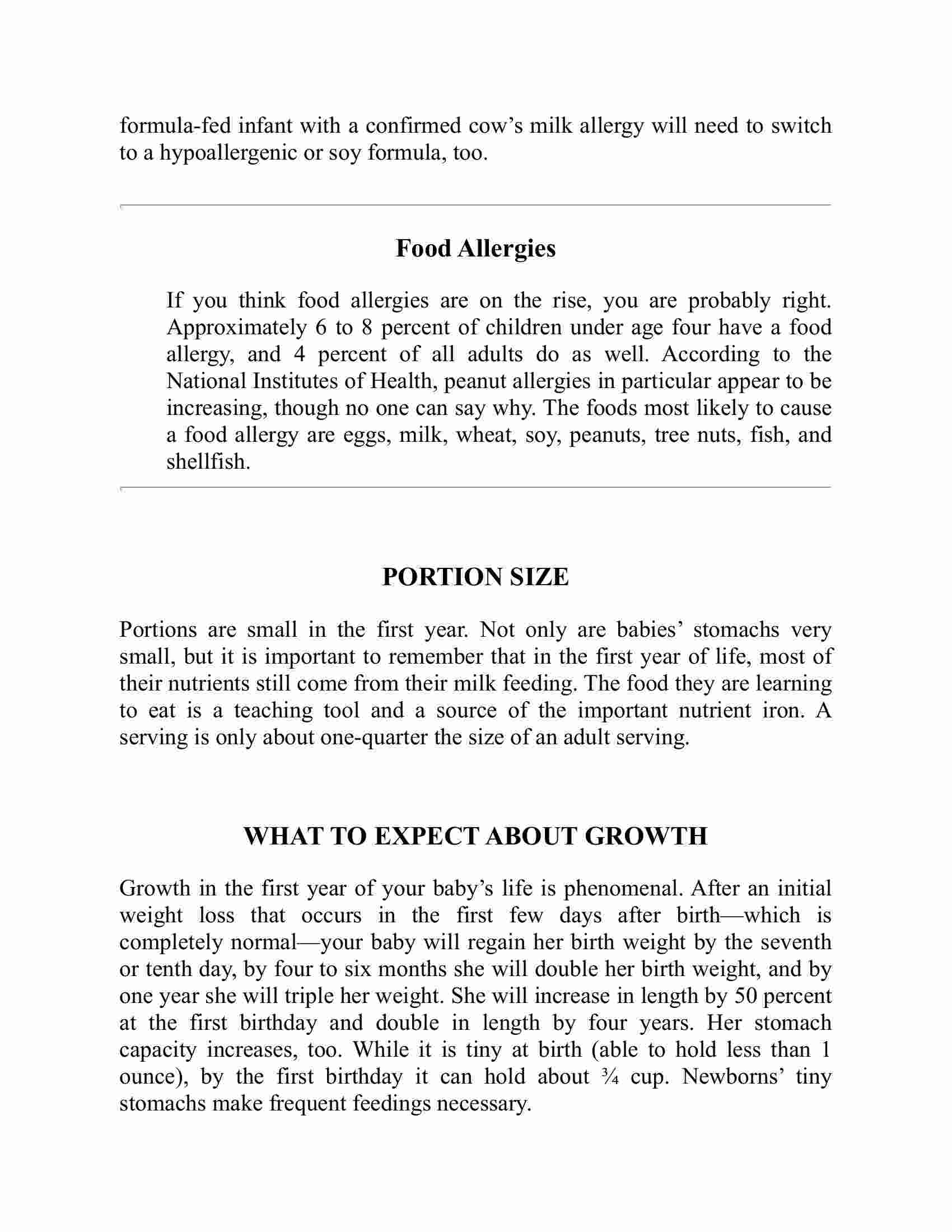 formula-fed infant with a confirmed cow’s milk allergy will need to switch to a hypoallergenic or soy formula, too.

Food Allergies

If you think food allergies are on the rise, you are probably right. Approximately 6 to 8 percent of children under age four have a food allergy, and 4 percent of all adults do as well. According to the National Institutes of Health, peanut allergies in particular appear to be increasing, though no one can say why. The foods most likely to cause a food allergy are eggs, milk, wheat, soy, peanuts, tree nuts, fish, and shellfish.

PORTION SIZE

Portions are small in the first year. Not only are babies’ stomachs very small, but it is important to remember that in the first year of life, most of their nutrients still come from their milk feeding. The food they are learning to eat is a teaching tool and a source of the important nutrient iron. A serving is only about one-quarter the size of an adult serving.

WHAT TO EXPECT ABOUT GROWTH

Growth in the first year of your baby’s life is phenomenal. After an initial weight loss that occurs in the first few days after birth—which is completely normal—your baby will regain her birth weight by the seventh or tenth day, by four to six months she will double her birth weight, and by one year she will triple her weight. She will increase in length by 50 percent at the first birthday and double in length by four years. Her stomach capacity increases, too. While it is tiny at birth (able to hold less than 1 ounce), by the first birthday it can hold about ¾ cup. Newborns’ tiny stomachs make frequent feedings necessary.